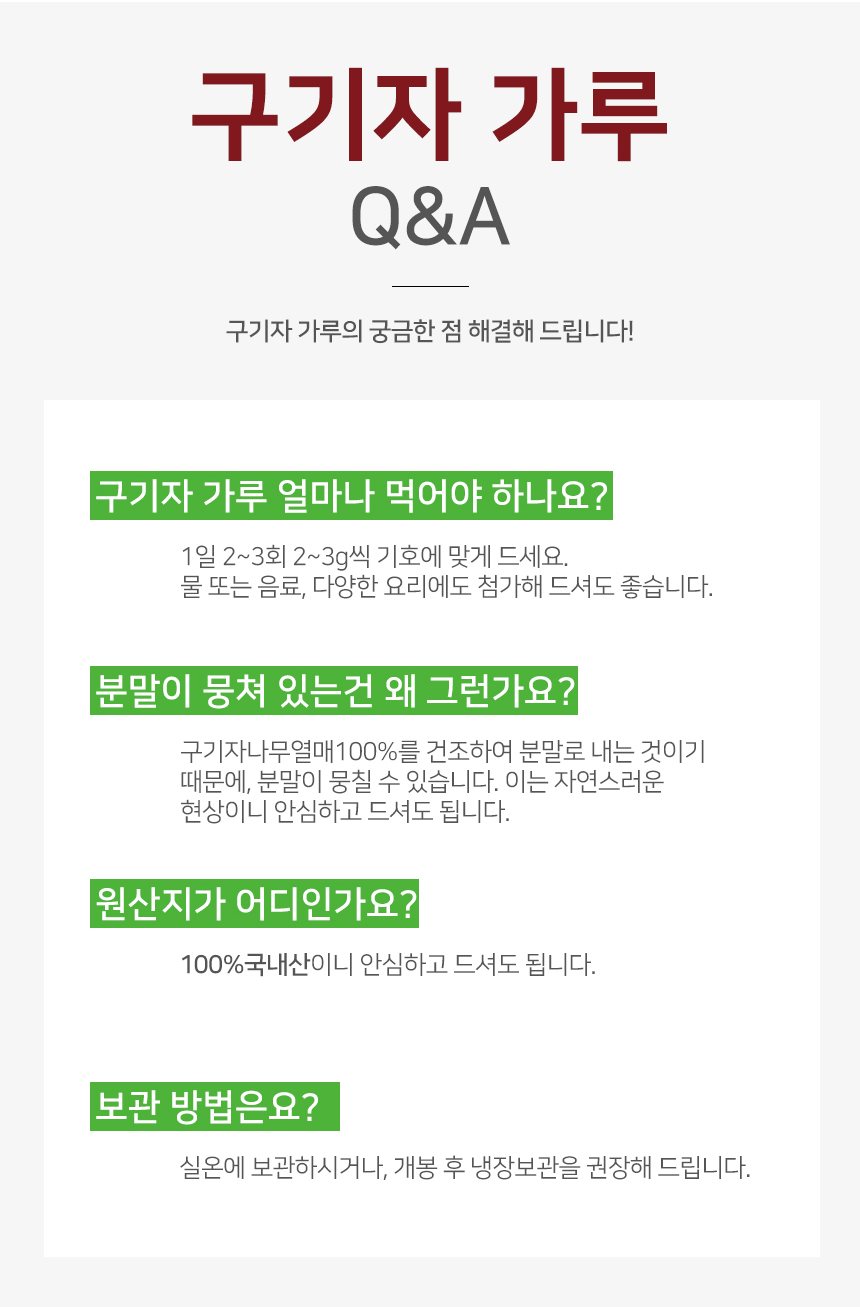 구기자 가루
Q&A

구기자 가루의 궁금한 점 해결해 드립니다!

구기자 가루 얼마나 먹어야 하나요?

1일 2~3회 2~3g씩 기호에 맞게 드세요.
물 또는 음료, 다양한 요리에도 첨가해 드셔도 좋습니다.

분말이 뭉쳐 있는건 왜 그런가요?

구기자나무열매100%를 건조하여 분말로 내는 것이기 때문에, 분말이 뭉칠 수 있습니다. 이는 자연스러운 현상이니 안심하고 드셔도 됩니다.

원산지가 어디인가요?

100%국내산이니 안심하고 드셔도 됩니다.

보관 방법은요?

실온에 보관하시거나, 개봉 후 냉장보관을 권장해 드립니다.